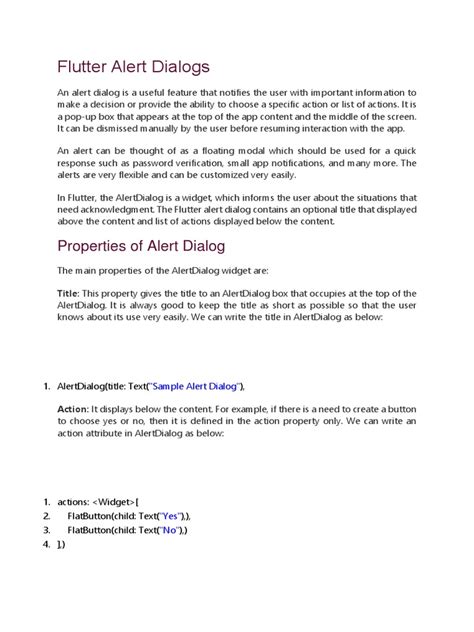 Flutter Alert Dialogs

An alert dialog is a useful feature that notifies the user with important information to make a decision or provide the ability to choose a specific action or list of actions. It is a pop-up box that appears at the top of the app content and the middle of the screen. It can be dismissed manually by the user before resuming interaction with the app.

An alert can be thought of as a floating modal which should be used for a quick response such as password verification, small app notifications, and many more. The alerts are very flexible and can be customized very easily.

In Flutter, the AlertDialog is a widget, which informs the user about the situations that need acknowledgment. The Flutter alert dialog contains an optional title that displayed above the content and list of actions displayed below the content.

Properties of Alert Dialog

The main properties of the AlertDialog widget are:

Title: This property gives the title to an AlertDialog box that occupies at the top of the AlertDialog. It is always good to keep the title as short as possible so that the user knows about its use very easily. We can write the title in AlertDialog as below:

1. AlertDialog(title: Text("Sample Alert Dialog"),

Action: It displays below the content. For example, if there is a need to create a button to choose yes or no, then it is defined in the action property only. We can write an action attribute in AlertDialog as below:

1. actions: <Widget>[
2. FlatButton(child: Text("Yes"),),
3. FlatButton(child: Text("No"),)
4. ],)